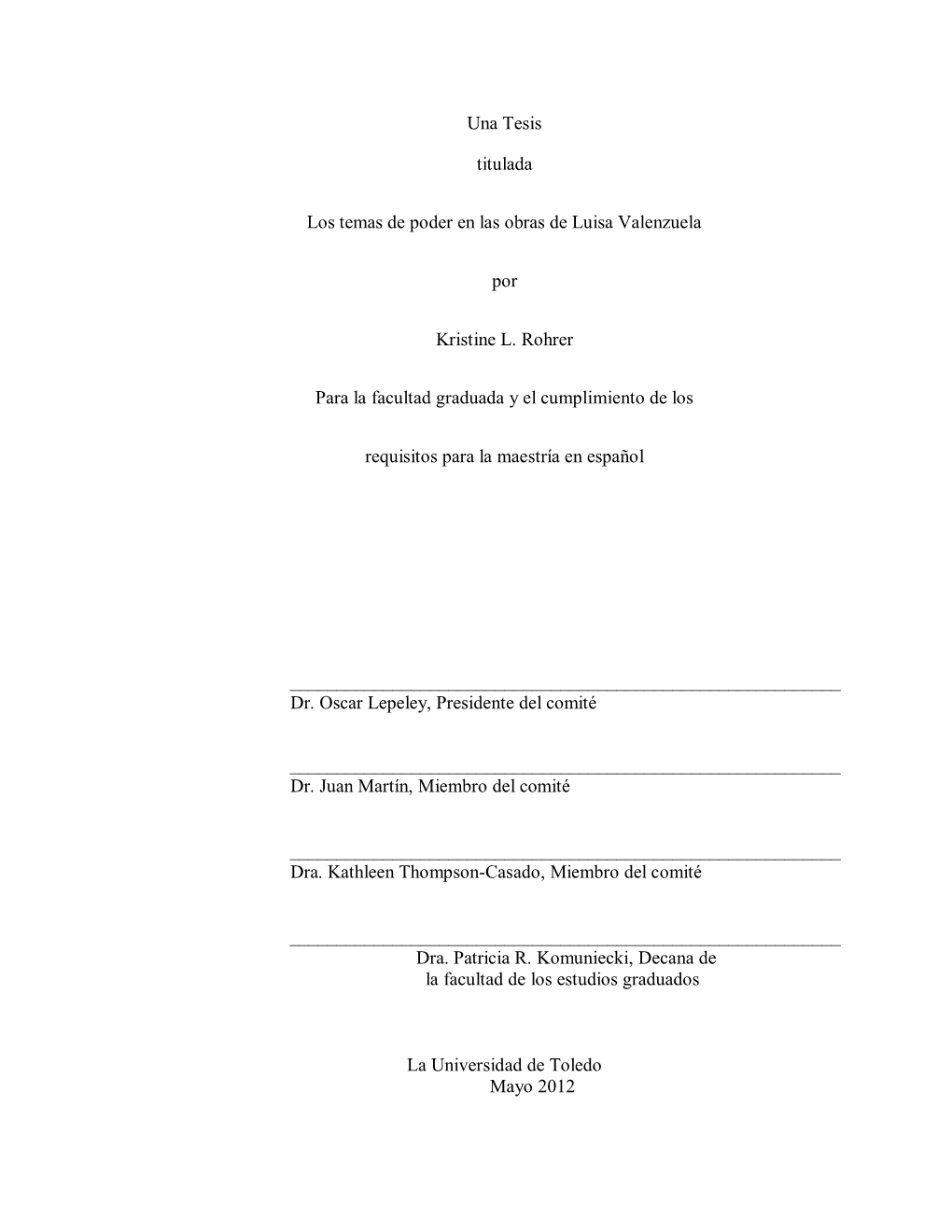 Una Tesis

titulada

Los temas de poder en las obras de Luisa Valenzuela

por

Kristine L. Rohrer

Para la facultad graduada y el cumplimiento de los requisitos para la maestría en español

Dr. Oscar Lepeley, Presidente del comité

Dr. Juan Martín, Miembro del comité

Dra. Kathleen Thompson-Casado, Miembro del comité

Dra. Patricia R. Komuniecki, Decana de la facultad de los estudios graduados

La Universidad de Toledo
Mayo 2012